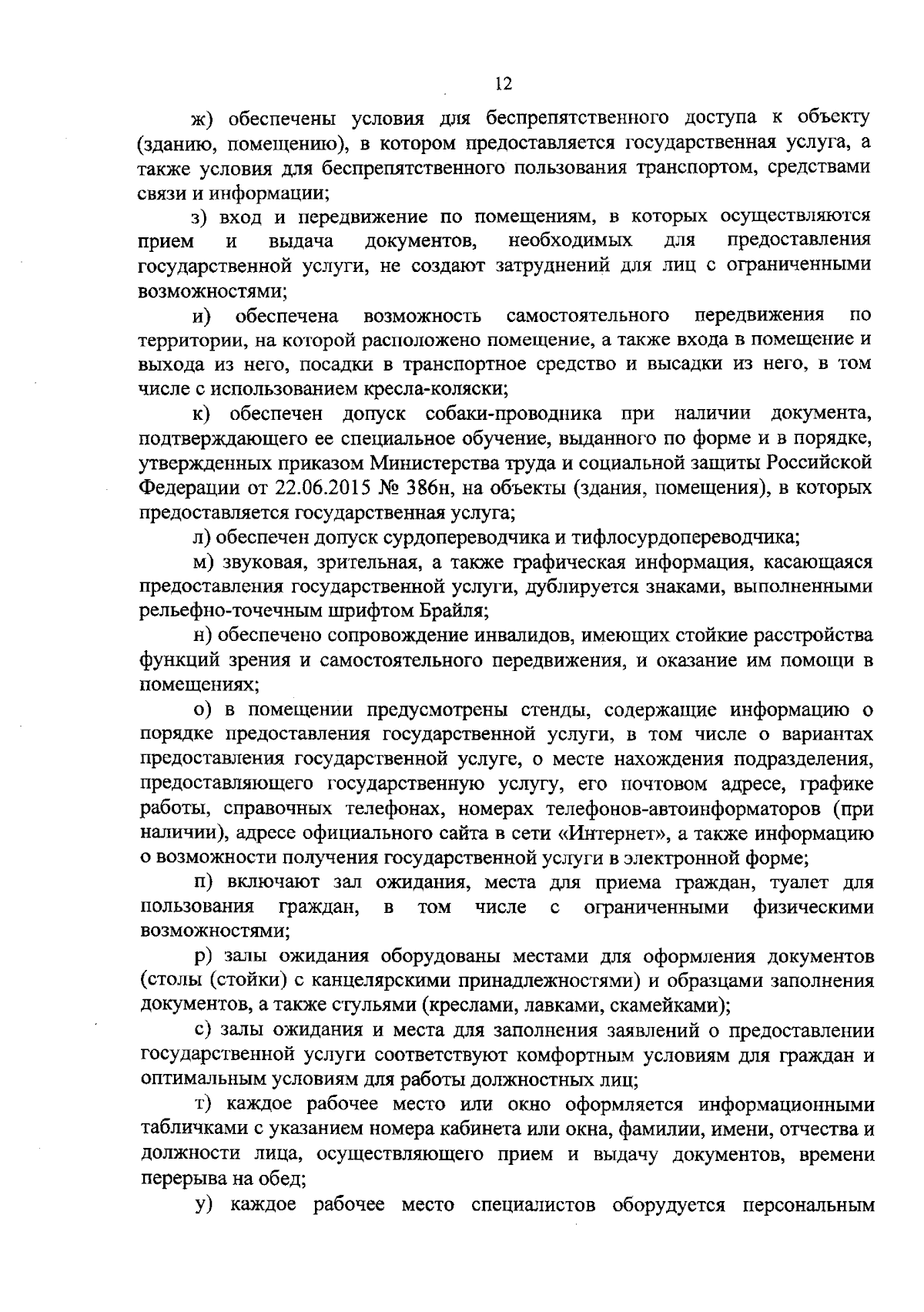 12

ж) обеспечены условия для беспрепятственного доступа к объекту (зданию, помещению), в котором предоставляется государственная услуга, а также условия для беспрепятственного пользования транспортом, средствами связи и информации;

з) вход и передвижение по помещениям, в которых осуществляются прием и выдача документов, необходимых для предоставления государственной услуги, не создают затруднений для лиц с ограниченными возможностями;

и) обеспечена возможность самостоятельного передвижения по территории, на которой расположено помещение, а также входа в помещение и выхода из него, посадки в транспортное средство и высадки из него, в том числе с использованием кресла-коляски;

к) обеспечен допуск собаки-проводника при наличии документа, подтверждающего ее специальное обучение, выданного по форме и в порядке, утвержденных приказом Министерства труда и социальной защиты Российской Федерации от 22.06.2015 № 386н, на объекты (здания, помещения), в которых предоставляется государственная услуга;

л) обеспечен допуск сурдопереводчика и тифлосурдопереводчика;

м) звуковая, зрительная, а также графическая информация, касающаяся предоставления государственной услуги, дублируется знаками, выполненными рельефно-точечным шрифтом Брайля;

н) обеспечено сопровождение инвалидов, имеющих стойкие расстройства функций зрения и самостоятельного передвижения, и оказание им помощи в помещениях;

о) в помещении предусмотрены стенды, содержащие информацию о порядке предоставления государственной услуги, в том числе о вариантах предоставления государственной услуге, о месте нахождения подразделения, предоставляющего государственную услугу, его почтовом адресе, графике работы, справочных телефонах, номерах телефонов-автоинформаторов (при наличии), адресе официального сайта в сети «Интернет», а также информацию о возможности получения государственной услуги в электронной форме;

п) включают зал ожидания, места для приема граждан, туалет для пользования граждан, в том числе с ограниченными физическими возможностями;

р) залы ожидания оборудованы местами для оформления документов (столы (стойки) с канцелярскими принадлежностями) и образцами заполнения документов, а также стульями (креслами, лавками, скамейками);

с) залы ожидания и места для заполнения заявлений о предоставлении государственной услуги соответствуют комфортным условиям для граждан и оптимальным условиям для работы должностных лиц;

т) каждое рабочее место или окно оформляется информационными табличками с указанием номера кабинета или окна, фамилии, имени, отчества и должности лица, осуществляющего прием и выдачу документов, времени перерыва на обед;

у) каждое рабочее место специалистов оборудуется персональным